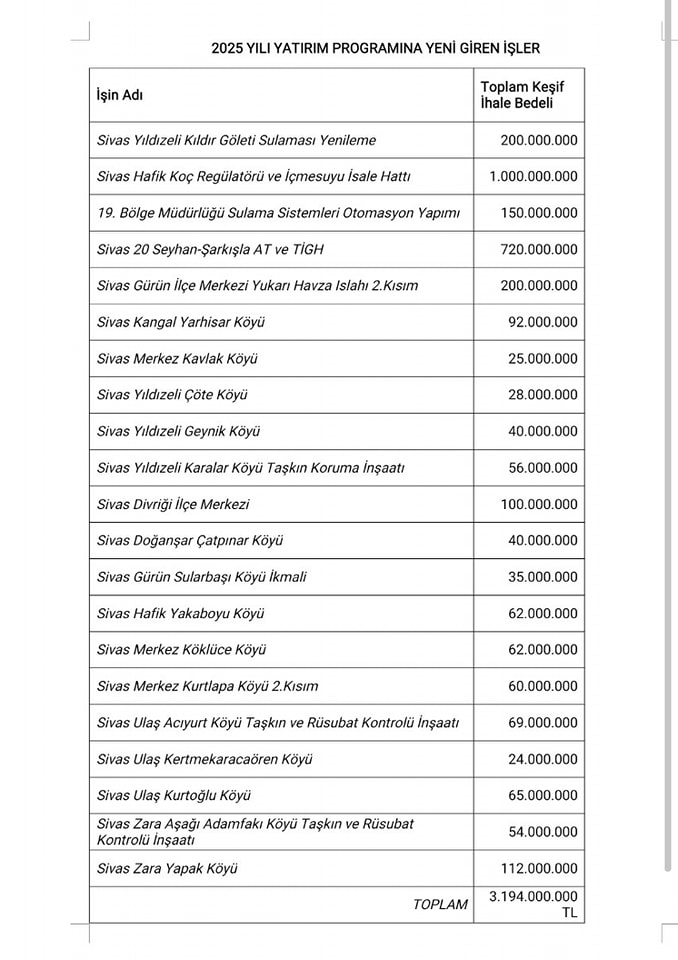 2025 YILI YATIRIM PROGRAMINA YENİ GİREN İŞLER

| İşin Adı | Toplam Keşif İhale Bedeli |
|---|---|
| Sivas Yıldızeli Kıldır Göleti Sulaması Yenileme | 200.000.000 |
| Sivas Hafik Koç Regülatörü ve İçmesuyu İsale Hattı | 1.000.000.000 |
| 19. Bölge Müdürlüğü Sulama Sistemleri Otomasyon Yapımı | 150.000.000 |
| Sivas 20 Seyhan-Şarkışla AT ve TİGH | 720.000.000 |
| Sivas Gürün İlçe Merkezi Yukarı Havza Islahı 2.Kısım | 200.000.000 |
| Sivas Kangal Yarhisar Köyü | 92.000.000 |
| Sivas Merkez Kavlak Köyü | 25.000.000 |
| Sivas Yıldızeli Çöte Köyü | 28.000.000 |
| Sivas Yıldızeli Geynik Köyü | 40.000.000 |
| Sivas Yıldızeli Karalar Köyü Taşkın Koruma İnşaatı | 56.000.000 |
| Sivas Divriği İlçe Merkezi | 100.000.000 |
| Sivas Doğanşar Çatpınar Köyü | 40.000.000 |
| Sivas Gürün Sularbaşı Köyü İkmali | 35.000.000 |
| Sivas Hafik Yakaboyu Köyü | 62.000.000 |
| Sivas Merkez Köklüce Köyü | 62.000.000 |
| Sivas Merkez Kurtlapa Köyü 2.Kısım | 60.000.000 |
| Sivas Ulaş Acıyurt Köyü Taşkın ve Rüsubat Kontrolü İnşaatı | 69.000.000 |
| Sivas Ulaş Kertmekaracaören Köyü | 24.000.000 |
| Sivas Ulaş Kurtoğlu Köyü | 65.000.000 |
| Sivas Zara Aşağı Adamfakı Köyü Taşkın ve Rüsubat Kontrolü İnşaatı | 54.000.000 |
| Sivas Zara Yapak Köyü | 112.000.000 |
| TOPLAM | 3.194.000.000 TL |